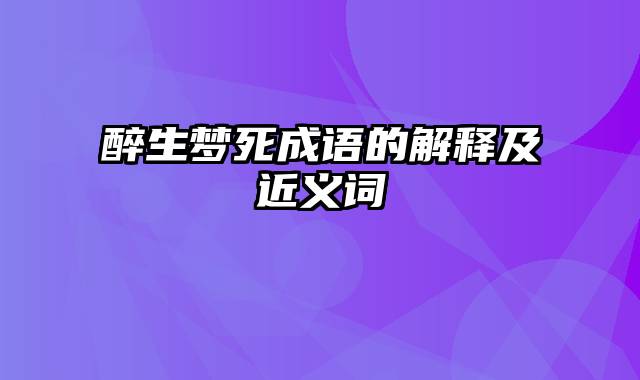 醉生梦死成语的解释及近义词